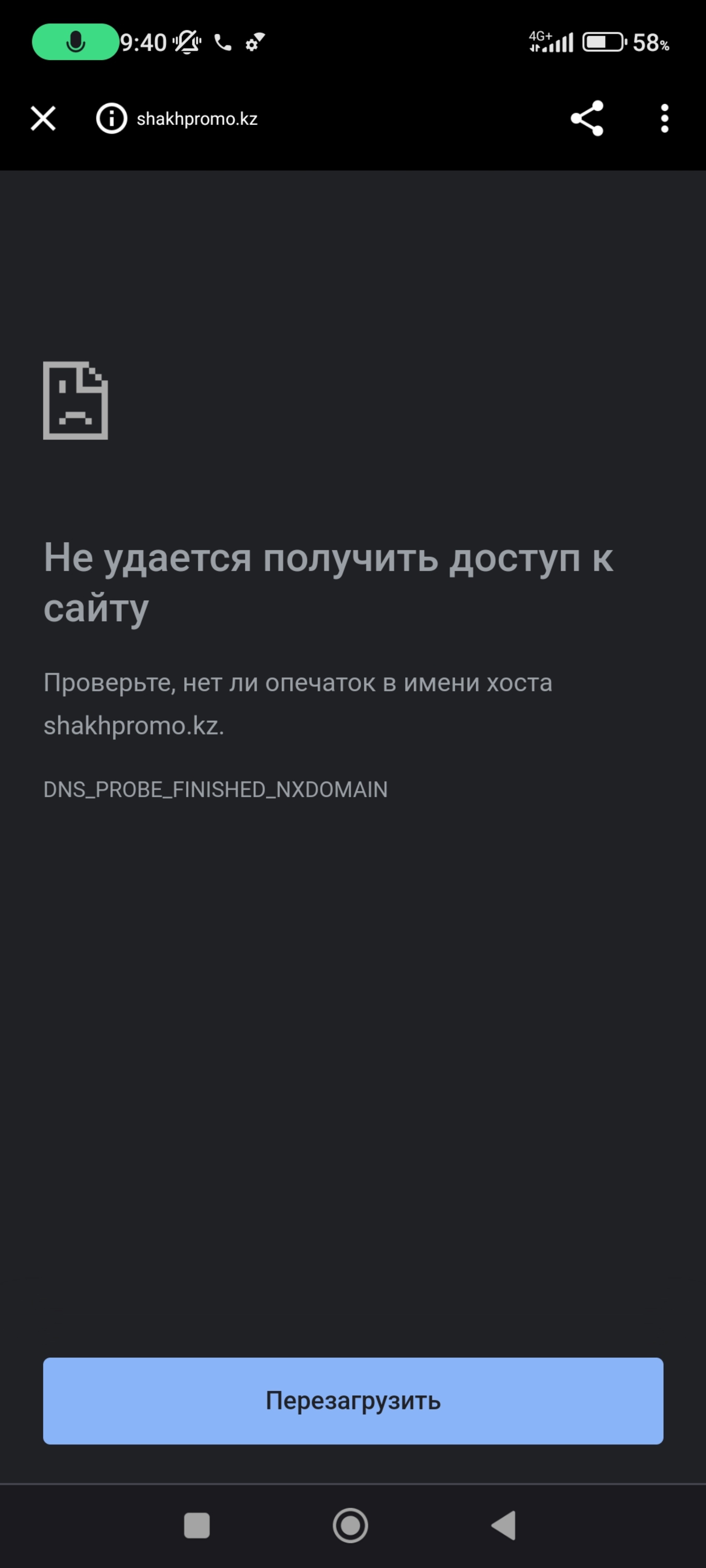 9:40 4G+ 58%

shakhpromo.kz

Не удается получить доступ к сайту

Проверьте, нет ли опечаток в имени хоста shakhpromo.kz.

DNS_PROBE_FINISHED_NXDOMAIN

Перезагрузить